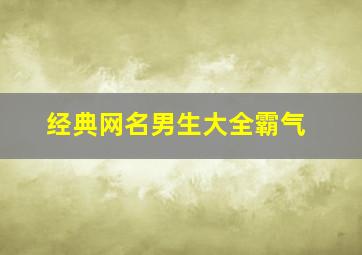 经典网名男生大全霸气